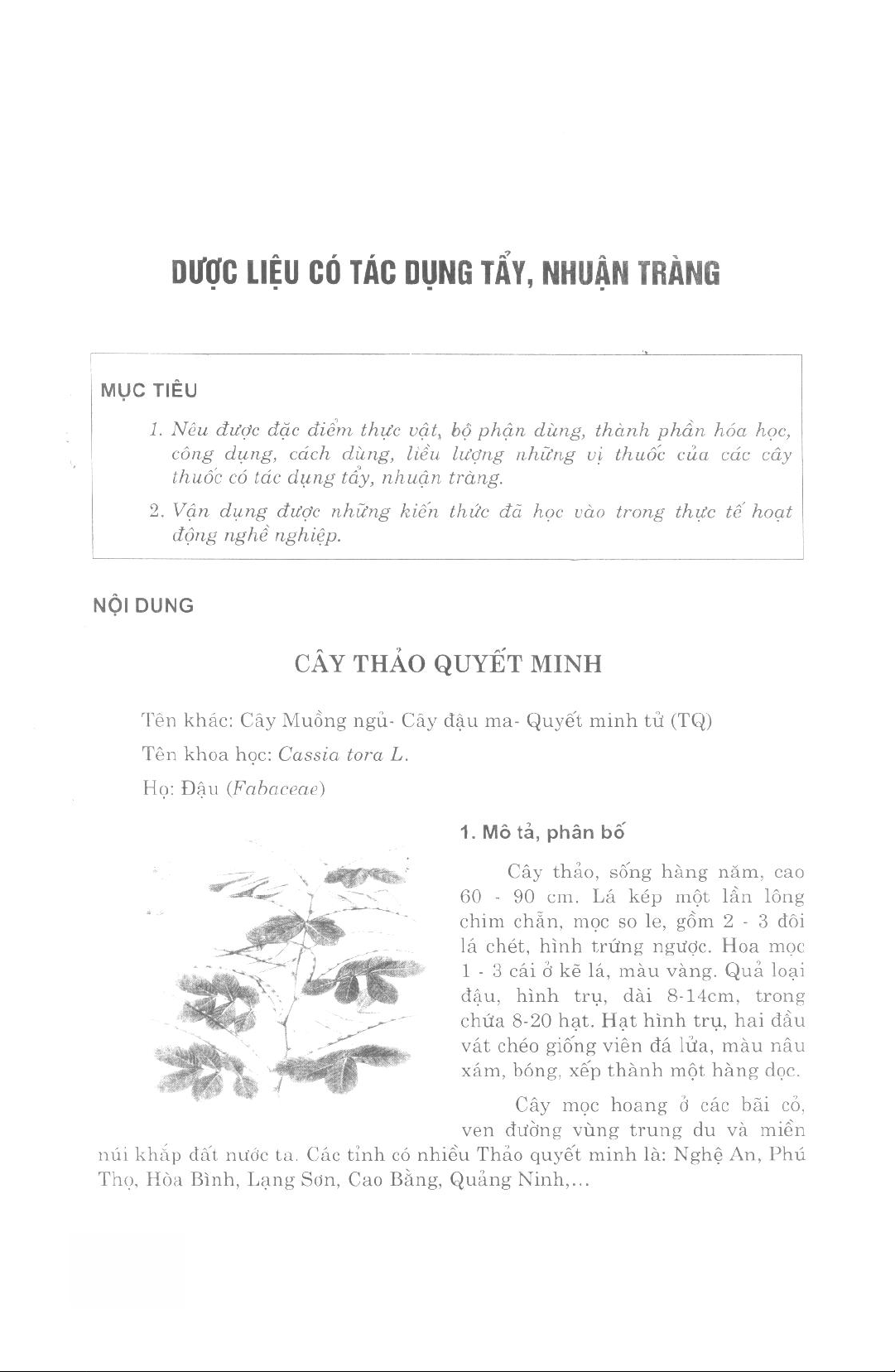 DƯỢC LIỆU CÓ TÁC DỤNG TẨY, NHUẬN TRÀNG

MỤC TIÊU

1. Nêu được đặc điểm thực vật, bộ phận dùng, thành phần hóa học, công dụng, cách dùng, liều lượng những vị thuốc của các cây thuốc có tác dụng tẩy, nhuận tràng.

2. Vận dụng được những kiến thức đã học vào trong thực tế hoạt động nghề nghiệp.

NỘI DUNG

CÂY THẢO QUYẾT MINH

Tên khác: Cây Muồng ngủ- Cây đậu ma- Quyết minh tử (TQ)

Tên khoa học: Cassia tora L.

Họ: Đậu (Fabaceae)

1. Mô tả, phân bố

Cây thảo, sống hàng năm, cao 60 - 90 cm. Lá kép một lần lông chim chẵn, mọc so le, gồm 2 - 3 đôi lá chét, hình trứng ngược. Hoa mọc 1 - 3 cái ở kẽ lá, màu vàng. Quả loại đậu, hình trụ, dài 8-14cm, trong chứa 8-20 hạt. Hạt hình trụ, hai đầu vát chéo giống viên đá lửa, màu nâu xám, bóng, xếp thành một hàng dọc.

Cây mọc hoang ở các bãi cỏ, ven đường vùng trung du và miền núi khắp đất nước ta. Các tỉnh có nhiều Thảo quyết minh là: Nghệ An, Phú Thọ, Hòa Bình, Lạng Sơn, Cao Bằng, Quảng Ninh,...